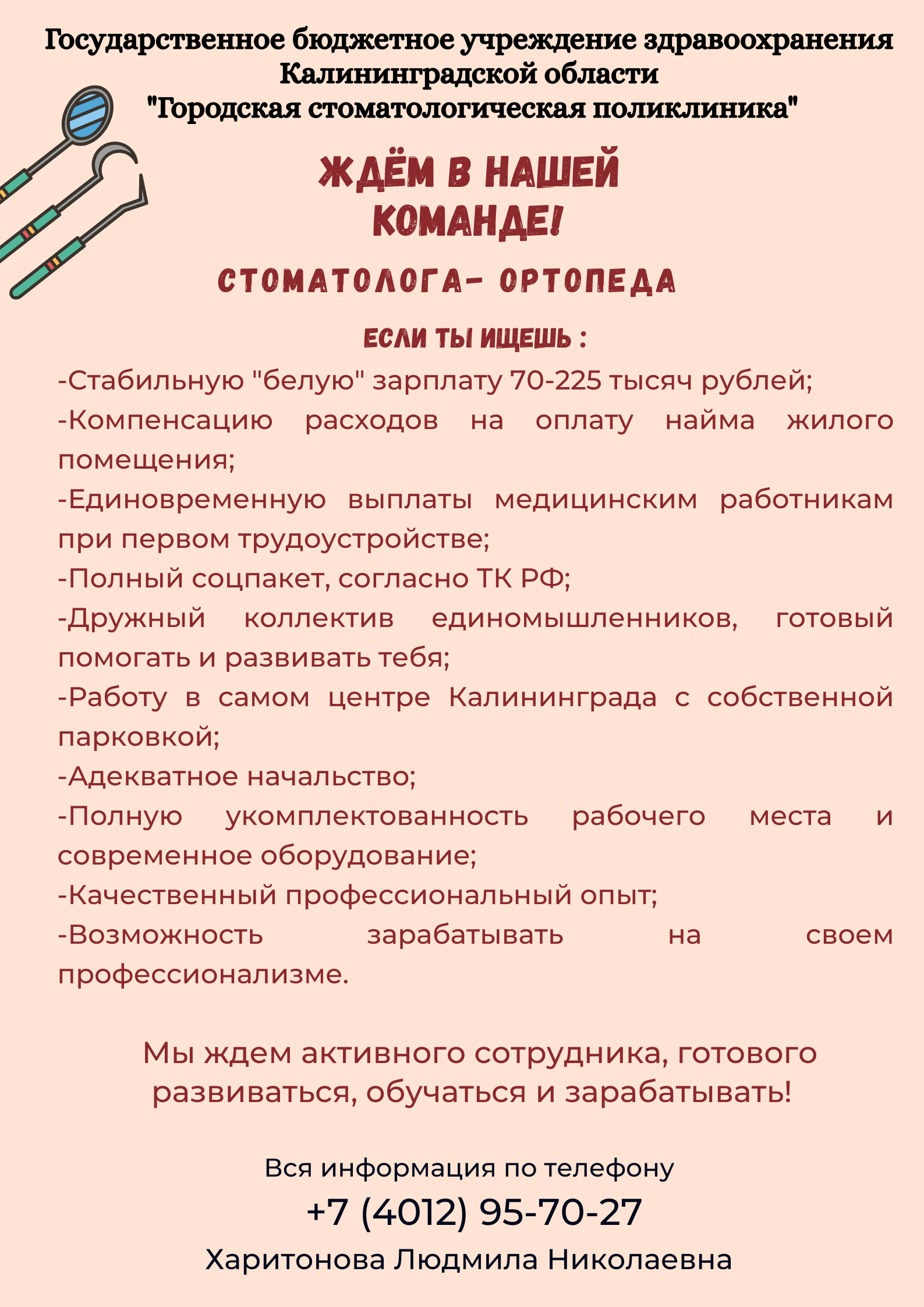 Государственное бюджетное учреждение здравоохранения Калининградской области
"Городская стоматологическая поликлиника"

ЖДЁМ В НАШЕЙ КОМАНДЕ!

СТОМАТОЛОГА- ОРТОПЕДА

ЕСЛИ ТЫ ИЩЕШЬ :

-Стабильную "белую" зарплату 70-225 тысяч рублей;
-Компенсацию расходов на оплату найма жилого помещения;
-Единовременную выплаты медицинским работникам при первом трудоустройстве;
-Полный соцпакет, согласно ТК РФ;
-Дружный коллектив единомышленников, готовый помогать и развивать тебя;
-Работу в самом центре Калининграда с собственной парковкой;
-Адекватное начальство;
-Полную укомплектованность рабочего места и современное оборудование;
-Качественный профессиональный опыт;
-Возможность зарабатывать на своем профессионализме.

Мы ждем активного сотрудника, готового развиваться, обучаться и зарабатывать!

Вся информация по телефону
+7 (4012) 95-70-27
Харитонова Людмила Николаевна